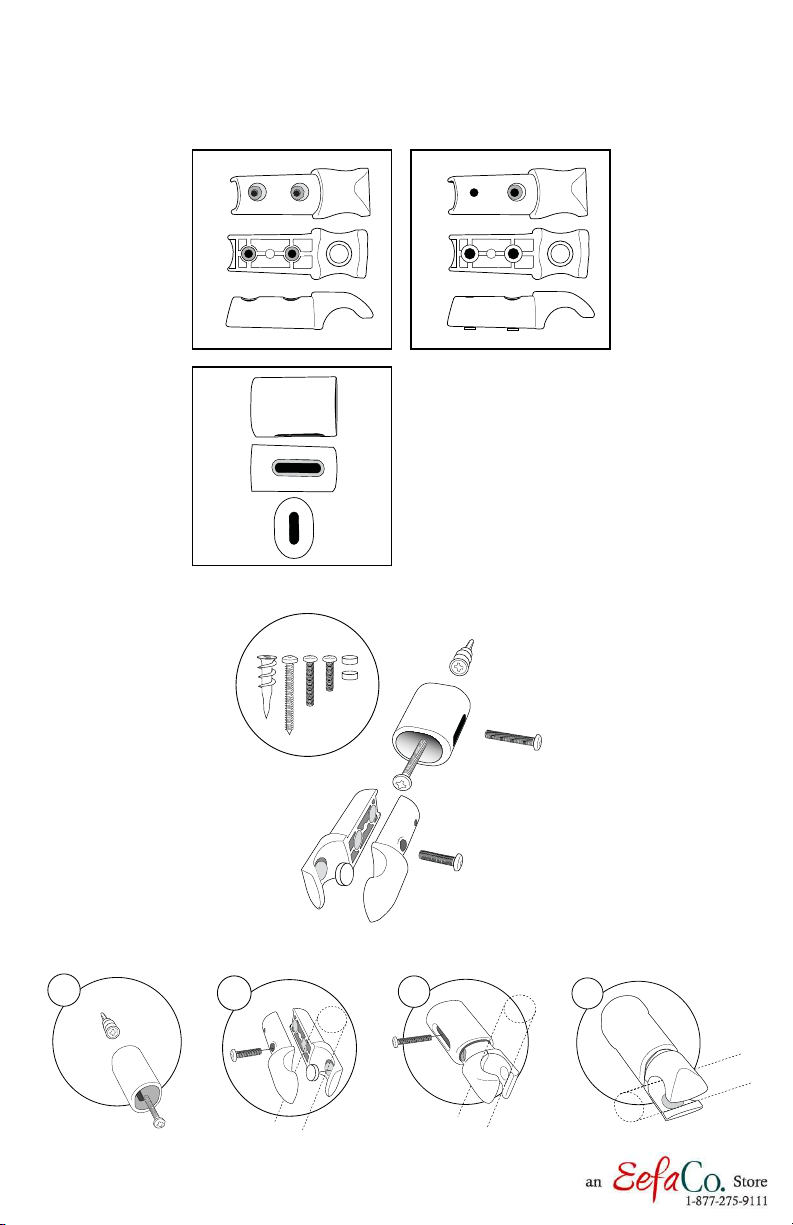 an EefaCo. Store
1-877-275-9111